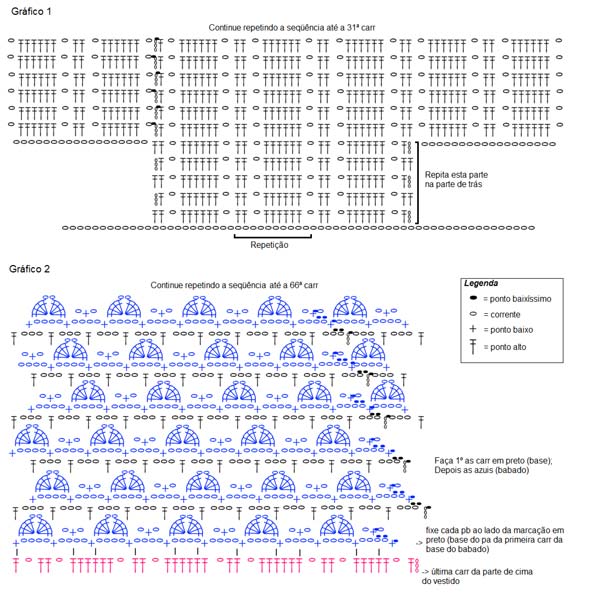 Gráfico 1

Continue repetindo a seqüência até a 31ª carr

Repita esta parte na parte de trás

Repetição

Gráfico 2

Continue repetindo a seqüência até a 66ª carr

Legenda
= ponto baixíssimo
= corrente
= ponto baixo
= ponto alto

Faça 1º as carr em preto (base); Depois as azuis (babado)

-> fixe cada pb ao lado da marcação em preto (base do pa da primeira carr da base do babado)

-> última carr da parte de cima do vestido